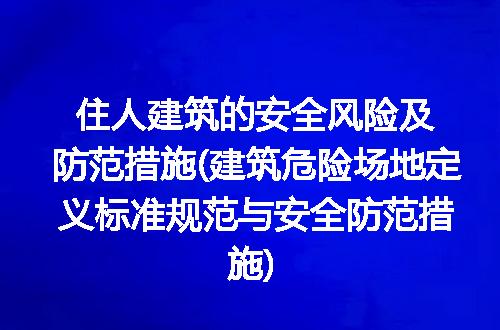 住人建筑的安全风险及防范措施(建筑危险场地定义标准规范与安全防范措施)